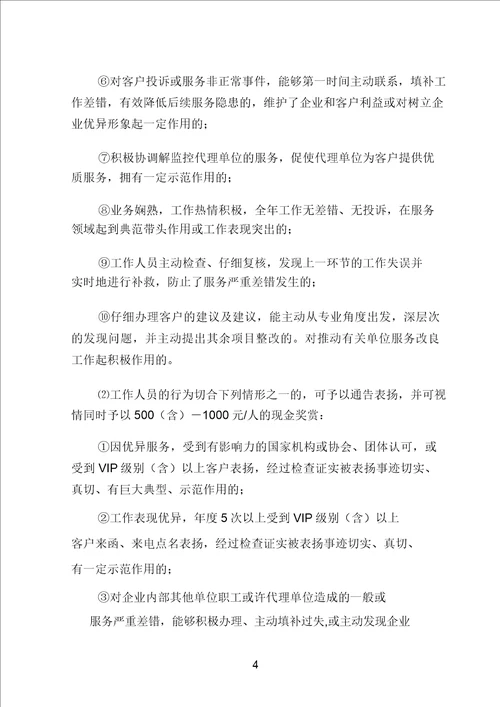 ⑥对客户投诉或服务非正常事件，能够第一时间主动联系，填补工作差错，有效降低后续服务隐患的，维护了企业和客户利益或对树立企业优异形象起一定作用的；

⑦积极协调解监控代理单位的服务，促使代理单位为客户提供优质服务，拥有一定示范作用的；

⑧业务娴熟，工作热情积极，全年工作无差错、无投诉，在服务领域起到典范带头作用或工作表现突出的；

⑨工作人员主动检查、仔细复核，发现上一环节的工作失误并实时地进行补救，防止了服务严重差错发生的；

⑩仔细办理客户的建议及建议，能主动从专业角度出发，深层次的发现问题，并主动提出其余项目整改的。对推动有关单位服务改良工作起积极作用的。

⑵工作人员的行为切合下列情形之一的，可予以通告表扬，并可视情同时予以 500（含）－1000 元/人的现金奖赏：

①因优异服务，受到有影响力的国家机构或协会、团体认可，或受到 VIP 级别（含）以上客户表扬，经过检查证实被表扬事迹切实、真切、有巨大典型、示范作用的；

②工作表现优异，年度 5 次以上受到 VIP 级别（含）以上客户来函、来电点名表扬，经过检查证实被表扬事迹切实、真切、有一定示范作用的；

③对企业内部其他单位职工或许代理单位造成的一般或服务严重差错，能够积极办理、主动填补过失,或主动发现企业

4